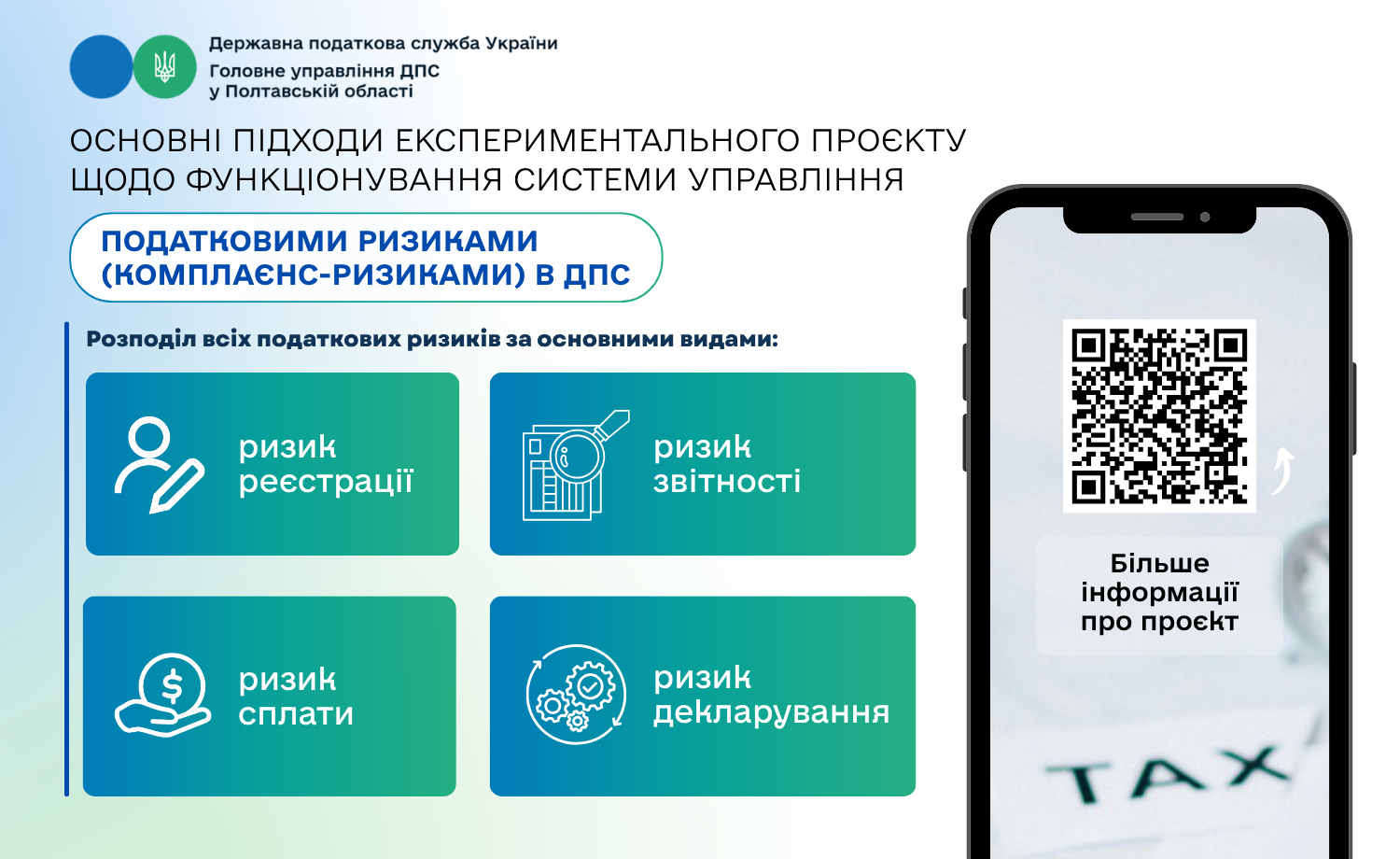 Державна податкова служба України
Головне управління ДПС
у Полтавській області

ОСНОВНІ ПІДХОДИ ЕКСПЕРИМЕНТАЛЬНОГО ПРОЄКТУ ЩОДО ФУНКЦІОНУВАННЯ СИСТЕМИ УПРАВЛІННЯ

ПОДАТКОВИМИ РИЗИКАМИ (КОМПЛАЄНС-РИЗИКАМИ) В ДПС

Розподіл всіх податкових ризиків за основними видами:

ризик реєстрації

ризик звітності

ризик сплати

ризик декларування

Більше інформації про проєкт

TAX